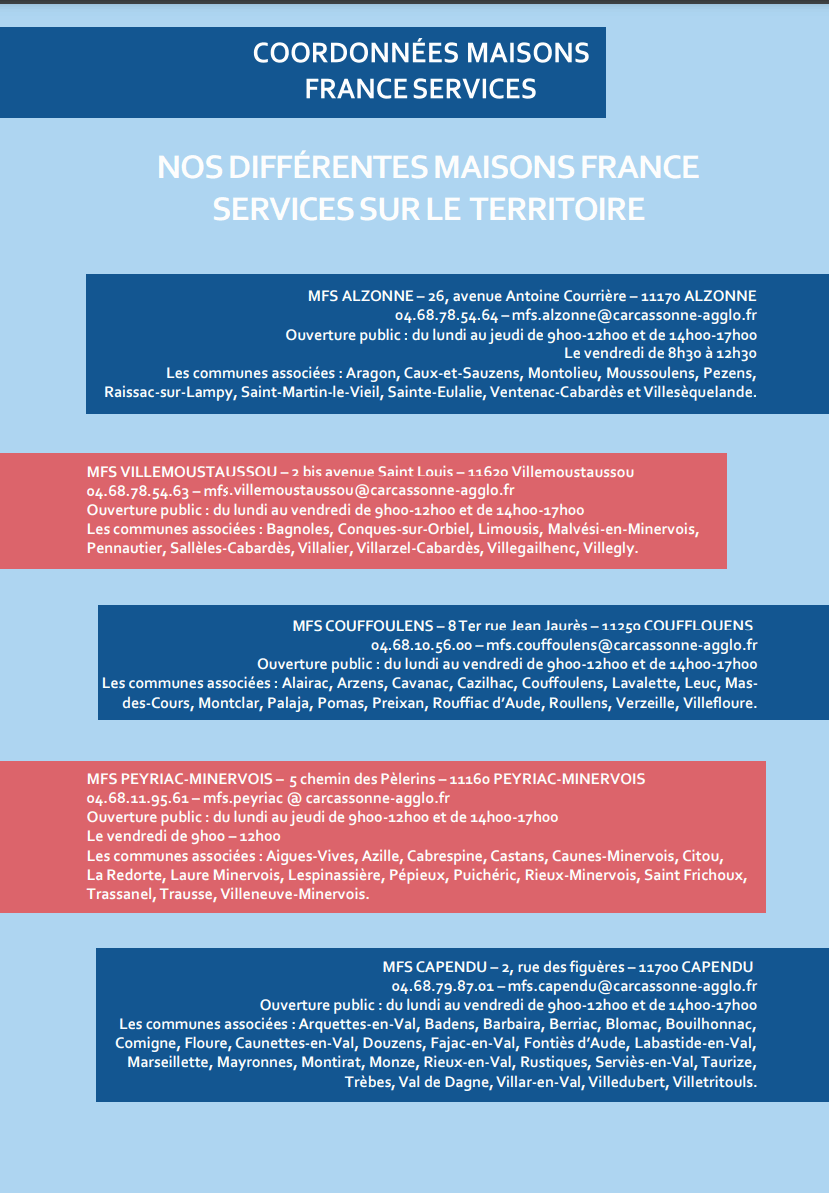 COORDONNÉES MAISONS FRANCE SERVICES

NOS DIFFÉRENTES MAISONS FRANCE SERVICES SUR LE TERRITOIRE

MFS ALZONNE – 26, avenue Antoine Courrière – 11170 ALZONNE
04.68.78.54.64 – mfs.alzonne@carcassonne-agglo.fr
Ouverture public : du lundi au jeudi de 9h00-12h00 et de 14h00-17h00
Le vendredi de 8h30 à 12h30
Les communes associées : Aragon, Caux-et-Sauzens, Montolieu, Moussoulens, Pezens, Raissac-sur-Lampy, Saint-Martin-le-Vieil, Sainte-Eulalie, Ventenac-Cabardès et Villesèquelande.

MFS VILLEMOUSTAUSSOU – 2 bis avenue Saint Louis – 11620 Villemoustaussou
04.68.78.54.63 – mfs.villemoustaussou@carcassonne-agglo.fr
Ouverture public : du lundi au vendredi de 9h00-12h00 et de 14h00-17h00
Les communes associées : Bagnoles, Conques-sur-Orbiel, Limousis, Malvési-en-Minervois, Pennautier, Sallèles-Cabardès, Villalier, Villarzel-Cabardès, Villegailhenc, Villegly.

MFS COUFFOULENS – 8 Ter rue Jean Jaurès – 11250 COUFFLOUENS
04.68.10.56.00 – mfs.couffoulens@carcassonne-agglo.fr
Ouverture public : du lundi au vendredi de 9h00-12h00 et de 14h00-17h00
Les communes associées : Alairac, Arzens, Cavanac, Cazilhac, Couffoulens, Lavalette, Leuc, Mas-des-Cours, Montclar, Palaja, Pomas, Preixan, Rouffiac d'Aude, Roullens, Verzeille, Villefloure.

MFS PEYRIAC-MINERVOIS – 5 chemin des Pèlerins – 11160 PEYRIAC-MINERVOIS
04.68.11.95.61 – mfs.peyriac @ carcassonne-agglo.fr
Ouverture public : du lundi au jeudi de 9h00-12h00 et de 14h00-17h00
Le vendredi de 9h00 – 12h00
Les communes associées : Aigues-Vives, Azille, Cabrespine, Castans, Caunes-Minervois, Citou, La Redorte, Laure Minervois, Lespinassière, Pépieux, Puichéric, Rieux-Minervois, Saint Frichoux, Trassanel, Trausse, Villeneuve-Minervois.

MFS CAPENDU – 2, rue des figuères – 11700 CAPENDU
04.68.79.87.01 – mfs.capendu@carcassonne-agglo.fr
Ouverture public : du lundi au vendredi de 9h00-12h00 et de 14h00-17h00
Les communes associées : Arquettes-en-Val, Badens, Barbaira, Berriac, Blomac, Bouilhonnac, Comigne, Floure, Caunettes-en-Val, Douzens, Fajac-en-Val, Fontiès d'Aude, Labastide-en-Val, Marseillette, Mayronnes, Montirat, Monze, Rieux-en-Val, Rustiques, Serviès-en-Val, Taurize, Trèbes, Val de Dagne, Villar-en-Val, Villedubert, Villetritouls.